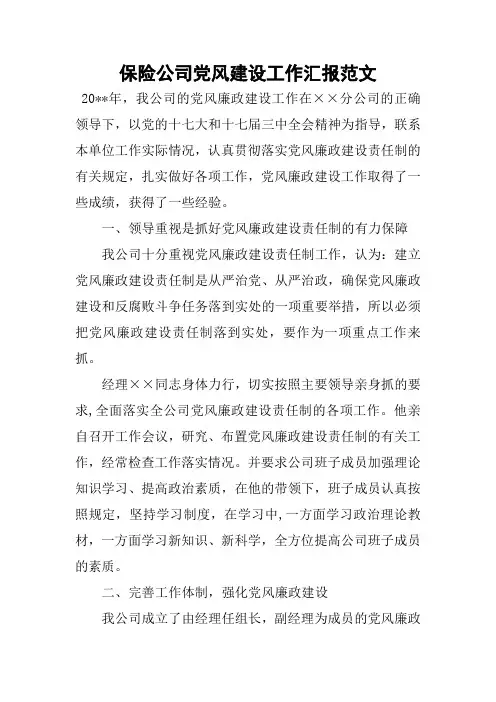 保险公司党风建设工作汇报范文

20**年，我公司的党风廉政建设工作在××分公司的正确领导下，以党的十七大和十七届三中全会精神为指导，联系本单位工作实际情况，认真贯彻落实党风廉政建设责任制的有关规定，扎实做好各项工作，党风廉政建设工作取得了一些成绩，获得了一些经验。

一、领导重视是抓好党风廉政建设责任制的有力保障

我公司十分重视党风廉政建设责任制工作，认为：建立党风廉政建设责任制是从严治党、从严治政，确保党风廉政建设和反腐败斗争任务落到实处的一项重要举措，所以必须把党风廉政建设责任制落到实处，要作为一项重点工作来抓。

经理××同志身体力行，切实按照主要领导亲身抓的要求,全面落实全公司党风廉政建设责任制的各项工作。他亲自召开工作会议，研究、布置党风廉政建设责任制的有关工作，经常检查工作落实情况。并要求公司班子成员加强理论知识学习、提高政治素质，在他的带领下，班子成员认真按照规定，坚持学习制度，在学习中,一方面学习政治理论教材，一方面学习新知识、新科学，全方位提高公司班子成员的素质。

二、完善工作体制，强化党风廉政建设

我公司成立了由经理任组长，副经理为成员的党风廉政